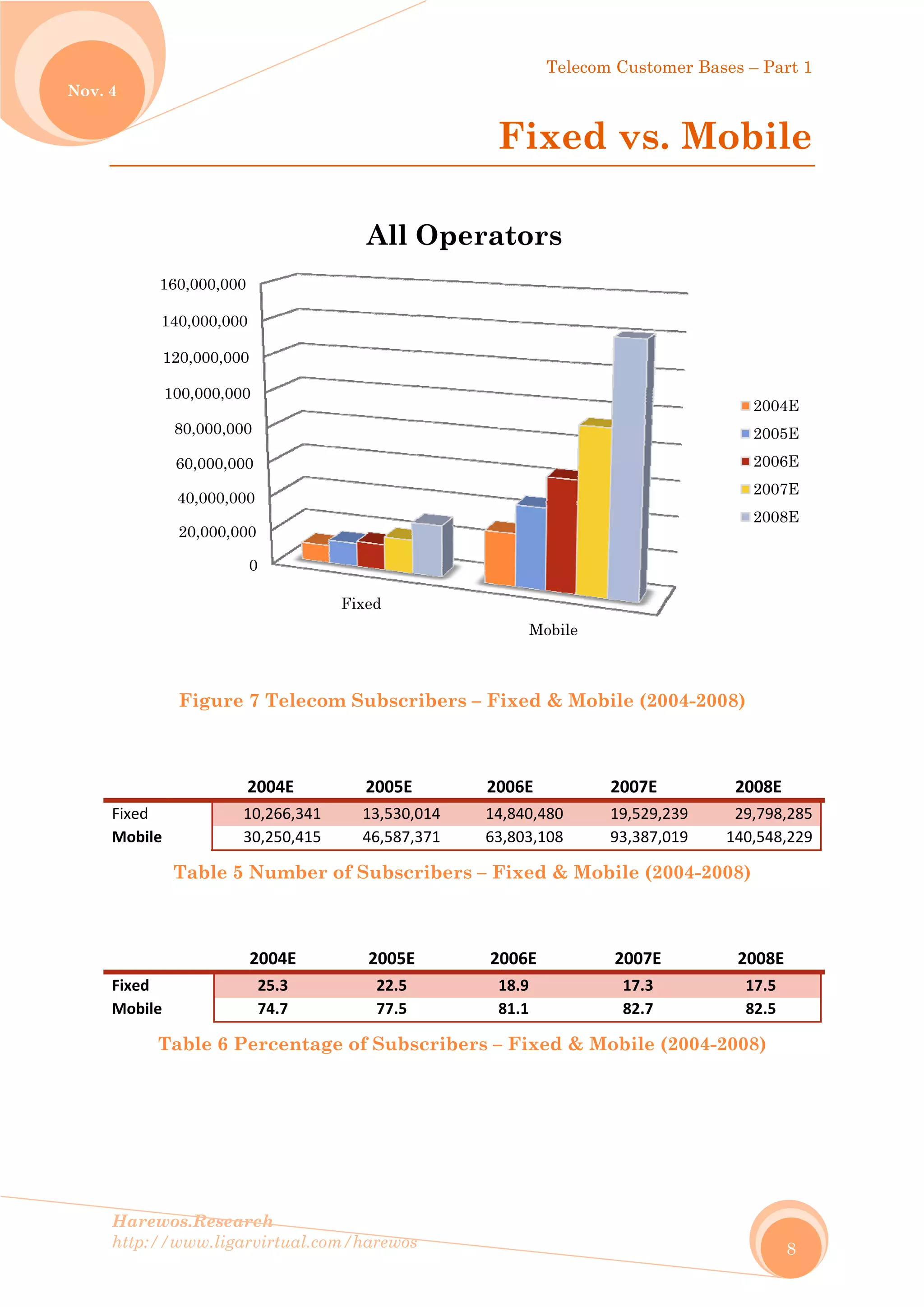 Nov. 4

Telecom Customer Bases – Part 1

Fixed vs. Mobile

All Operators

160,000,000
140,000,000
120,000,000
100,000,000
80,000,000
60,000,000
40,000,000
20,000,000
0

Fixed
Mobile

2004E
2005E
2006E
2007E
2008E

Figure 7 Telecom Subscribers – Fixed & Mobile (2004-2008)

| | 2004E | 2005E | 2006E | 2007E | 2008E |
|---|---|---|---|---|---|
| Fixed | 10,266,341 | 13,530,014 | 14,840,480 | 19,529,239 | 29,798,285 |
| Mobile | 30,250,415 | 46,587,371 | 63,803,108 | 93,387,019 | 140,548,229 |

Table 5 Number of Subscribers – Fixed & Mobile (2004-2008)

| | 2004E | 2005E | 2006E | 2007E | 2008E |
|---|---|---|---|---|---|
| Fixed | 25.3 | 22.5 | 18.9 | 17.3 | 17.5 |
| Mobile | 74.7 | 77.5 | 81.1 | 82.7 | 82.5 |

Table 6 Percentage of Subscribers – Fixed & Mobile (2004-2008)

Harewos.Research
http://www.ligarvirtual.com/harewos

8